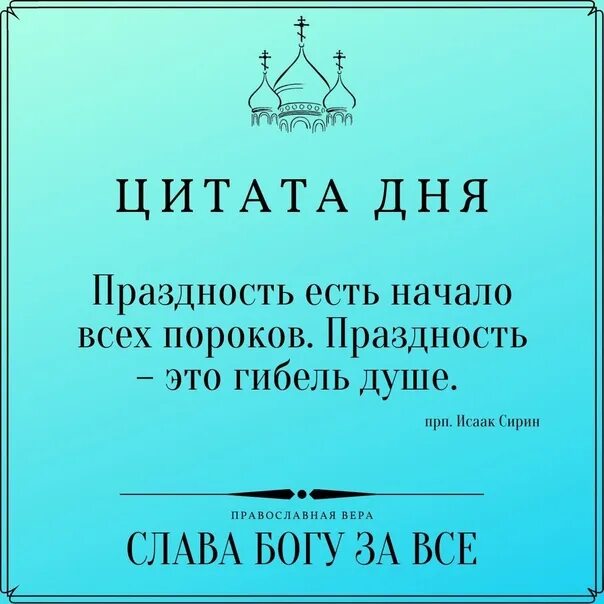 ЦИТАТА ДНЯ

Праздность есть начало всех пороков. Праздность – это гибель душе.

прп. Исаак Сирин

ПРАВОСЛАВНАЯ ВЕРА

СЛАВА БОГУ ЗА ВСЕ